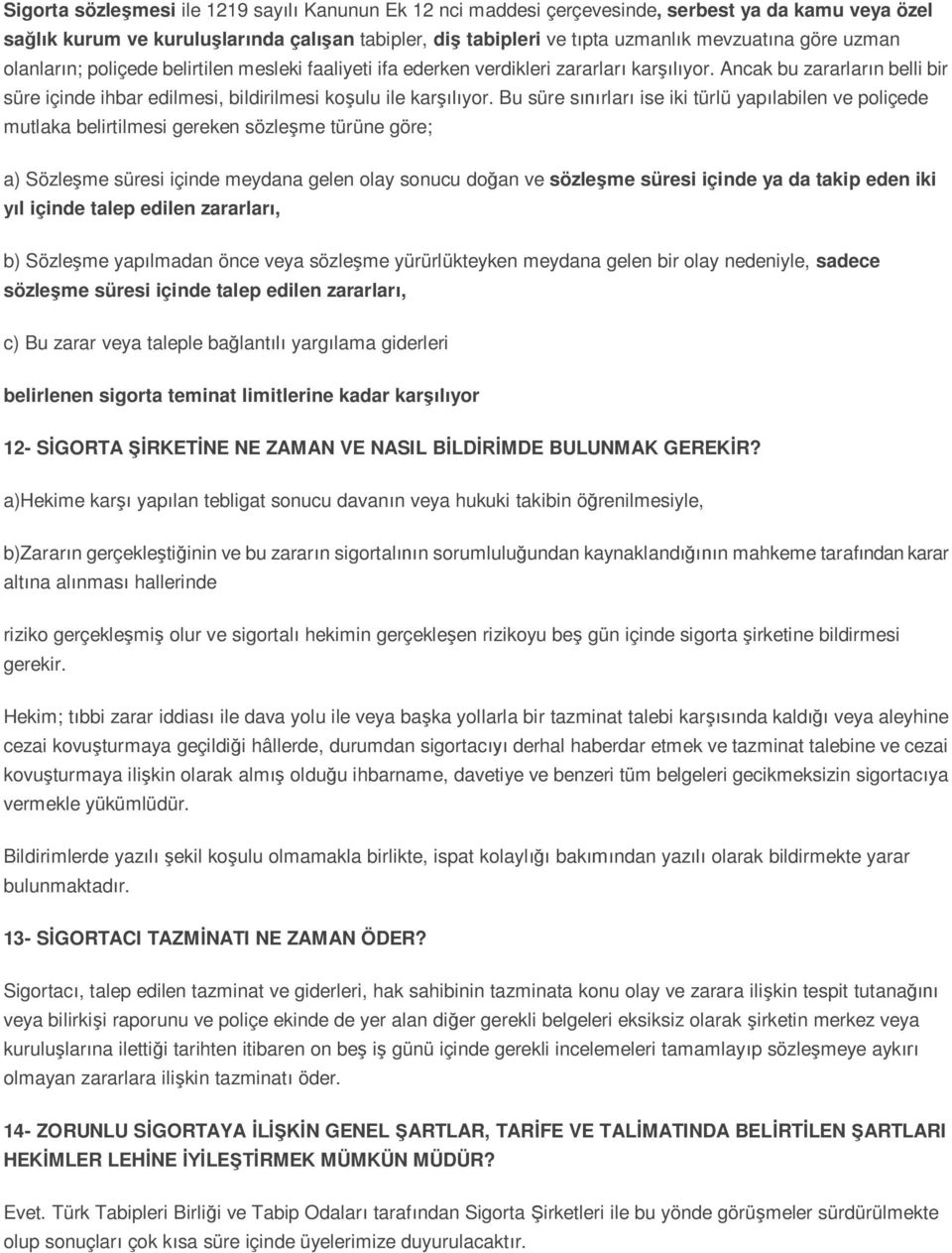 Sigorta sözleşmesi ile 1219 sayılı Kanunun Ek 12 nci maddesi çerçevesinde, serbest ya da kamu veya özel sağlık kurum ve kuruluşlarında çalışan tabipler, diş tabipleri ve tıpta uzmanlık mevzuatına göre uzman olanların; poliçede belirtilen mesleki faaliyeti ifa ederken verdikleri zararları karşılıyor. Ancak bu zararların belli bir süre içinde ihbar edilmesi, bildirilmesi koşulu ile karşılıyor. Bu süre sınırları ise iki türlü yapılabilen ve poliçede mutlaka belirtilmesi gereken sözleşme türüne göre;

a) Sözleşme süresi içinde meydana gelen olay sonucu doğan ve sözleşme süresi içinde ya da takip eden iki yıl içinde talep edilen zararları,

b) Sözleşme yapılmadan önce veya sözleşme yürürlükteyken meydana gelen bir olay nedeniyle, sadece sözleşme süresi içinde talep edilen zararları,

c) Bu zarar veya taleple bağlantılı yargılama giderleri

belirlenen sigorta teminat limitlerine kadar karşılıyor

12- SİGORTA ŞİRKETİNE NE ZAMAN VE NASIL BİLDİRİMDE BULUNMAK GEREKİR?

a)Hekime karşı yapılan tebligat sonucu davanın veya hukuki takibin öğrenilmesiyle,

b)Zararın gerçekleştiğinin ve bu zararın sigortalının sorumluluğundan kaynaklandığının mahkeme tarafından karar altına alınması hallerinde

riziko gerçekleşmiş olur ve sigortalı hekimin gerçekleşen rizikoyu beş gün içinde sigorta şirketine bildirmesi gerekir.

Hekim; tıbbi zarar iddiası ile dava yolu ile veya başka yollarla bir tazminat talebi karşısında kaldığı veya aleyhine cezai kovuşturmaya geçildiği hâllerde, durumdan sigortacıyı derhal haberdar etmek ve tazminat talebine ve cezai kovuşturmaya ilişkin olarak almış olduğu ihbarname, davetiye ve benzeri tüm belgeleri gecikmeksizin sigortacıya vermekle yükümlüdür.

Bildirimlerde yazılı şekil koşulu olmamakla birlikte, ispat kolaylığı bakımından yazılı olarak bildirmekte yarar bulunmaktadır.

13- SİGORTACI TAZMİNATI NE ZAMAN ÖDER?

Sigortacı, talep edilen tazminat ve giderleri, hak sahibinin tazminata konu olay ve zarara ilişkin tespit tutanağını veya bilirkişi raporunu ve poliçe ekinde de yer alan diğer gerekli belgeleri eksiksiz olarak şirketin merkez veya kuruluşlarına ilettiği tarihten itibaren on beş iş günü içinde gerekli incelemeleri tamamlayıp sözleşmeye aykırı olmayan zararlara ilişkin tazminatı öder.

14- ZORUNLU SİGORTAYA İLİŞKİN GENEL ŞARTLAR, TARİFE VE TALİMATINDA BELİRTİLEN ŞARTLARI HEKİMLER LEHİNE İYİLEŞTİRMEK MÜMKÜN MÜDÜR?

Evet. Türk Tabipleri Birliği ve Tabip Odaları tarafından Sigorta Şirketleri ile bu yönde görüşmeler sürdürülmekte olup sonuçları çok kısa süre içinde üyelerimize duyurulacaktır.